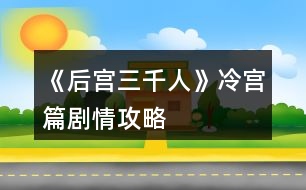 《后宫三千人》冷宫篇剧情攻略